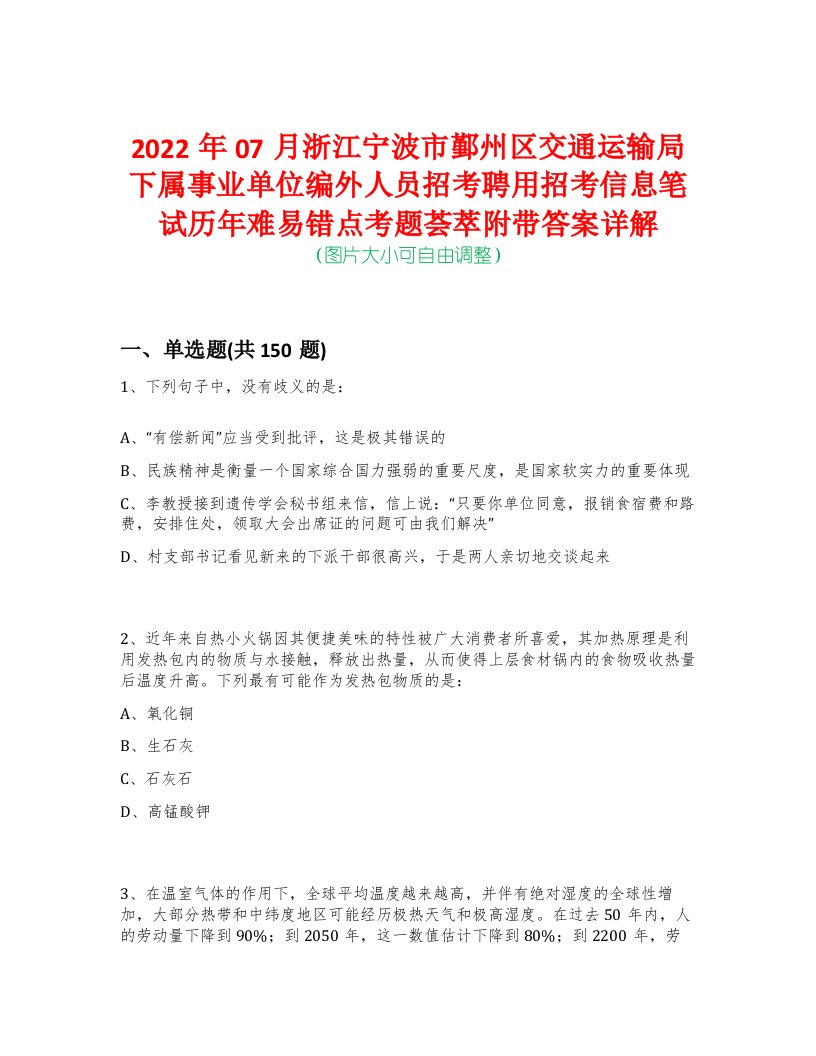 2022 年 07 月浙江宁波市鄞州区交通运输局下属事业单位编外人员招考聘用招考信息笔试历年难易错点考题荟萃附带答案详解
(图片大小可自由调整)

一、单选题(共 150 题)

1、下列句子中，没有歧义的是：

A、“有偿新闻”应当受到批评，这是极其错误的

B、民族精神是衡量一个国家综合国力强弱的重要尺度，是国家软实力的重要体现

C、李教授接到遗传学会秘书组来信，信上说：“只要你单位同意，报销食宿费和路费，安排住处，领取大会出席证的问题可由我们解决”

D、村支部书记看见新来的下派干部很高兴，于是两人亲切地交谈起来

2、近年来自热小火锅因其便捷美味的特性被广大消费者所喜爱，其加热原理是利用发热包内的物质与水接触，释放出热量，从而使得上层食材锅内的食物吸收热量后温度升高。下列最有可能作为发热包物质的是：

A、氧化铜

B、生石灰

C、石灰石

D、高锰酸钾

3、在温室气体的作用下，全球平均温度越来越高，并伴有绝对湿度的全球性增加，大部分热带和中纬度地区可能经历极热天气和极高湿度。在过去 50 年内，人的劳动量下降到 90%；到 2050 年，这一数值估计下降到 80%；到 2200 年，劳